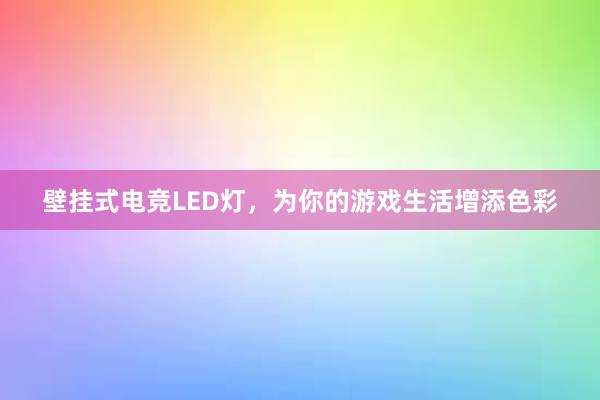 壁挂式电竞LED灯，为你的游戏生活增添色彩